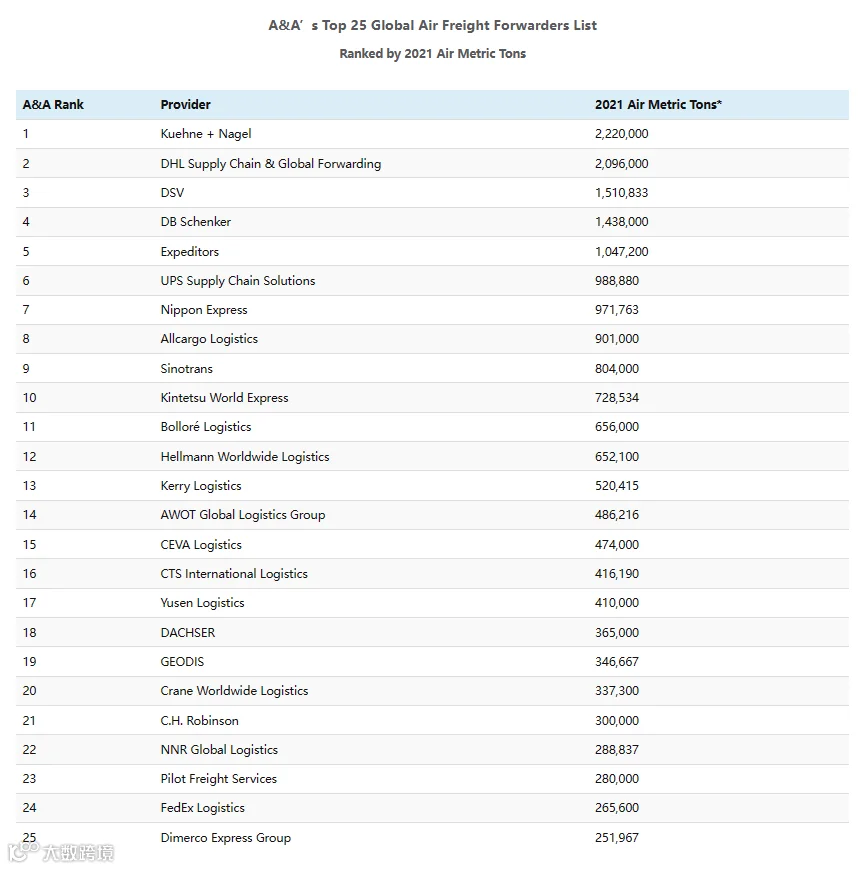 A&A’s Top 25 Global Air Freight Forwarders List

Ranked by 2021 Air Metric Tons

| A&A Rank | Provider | 2021 Air Metric Tons* |
|---|---|---|
| 1 | Kuehne + Nagel | 2,220,000 |
| 2 | DHL Supply Chain & Global Forwarding | 2,096,000 |
| 3 | DSV | 1,510,833 |
| 4 | DB Schenker | 1,438,000 |
| 5 | Expeditors | 1,047,200 |
| 6 | UPS Supply Chain Solutions | 988,880 |
| 7 | Nippon Express | 971,763 |
| 8 | Allcargo Logistics | 901,000 |
| 9 | Sinotrans | 804,000 |
| 10 | Kintetsu World Express | 728,534 |
| 11 | Bolloré Logistics | 656,000 |
| 12 | Hellmann Worldwide Logistics | 652,100 |
| 13 | Kerry Logistics | 520,415 |
| 14 | AWOT Global Logistics Group | 486,216 |
| 15 | CEVA Logistics | 474,000 |
| 16 | CTS International Logistics | 416,190 |
| 17 | Yusen Logistics | 410,000 |
| 18 | DACHSER | 365,000 |
| 19 | GEODIS | 346,667 |
| 20 | Crane Worldwide Logistics | 337,300 |
| 21 | C.H. Robinson | 300,000 |
| 22 | NNR Global Logistics | 288,837 |
| 23 | Pilot Freight Services | 280,000 |
| 24 | FedEx Logistics | 265,600 |
| 25 | Dimerco Express Group | 251,967 |

大数跨境